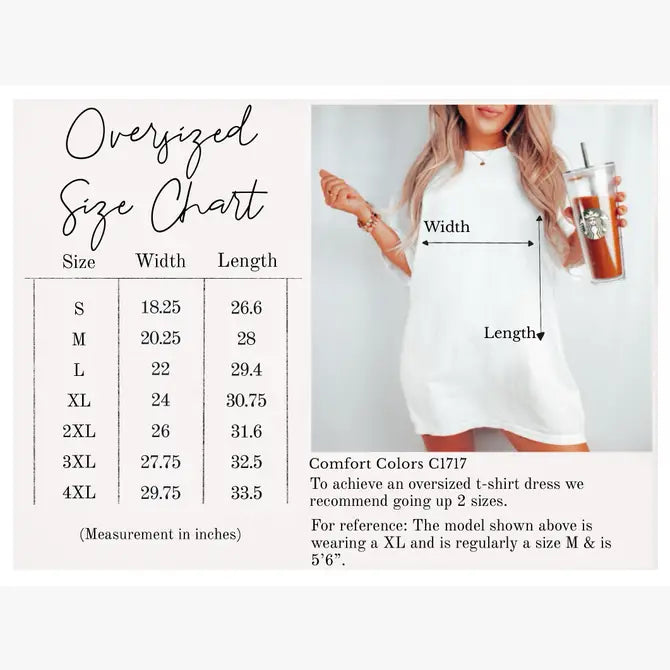 Oversized Size Chart

| Size | Width | Length |
|---|---|---|
| S | 18.25 | 26.6 |
| M | 20.25 | 28 |
| L | 22 | 29.4 |
| XL | 24 | 30.75 |
| 2XL | 26 | 31.6 |
| 3XL | 27.75 | 32.5 |
| 4XL | 29.75 | 33.5 |

(Measurement in inches)

Width

Length

Comfort Colors C1717

To achieve an oversized t-shirt dress we recommend going up 2 sizes.

For reference: The model shown above is wearing a XL and is regularly a size M & is 5'6".